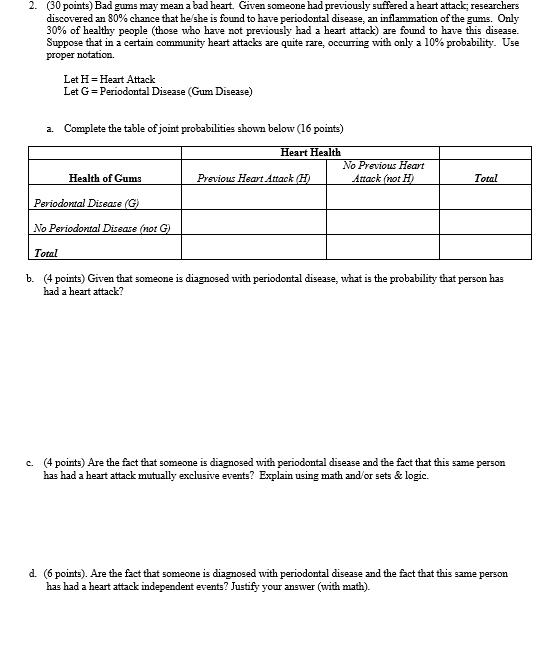 2. (30 points) Bad gums may mean a bad heart. Given someone had previously suffered a heart attack; researchers discovered an 80% chance that he/she is found to have periodontal disease, an inflammation of the gums. Only 30% of healthy people (those who have not previously had a heart attack) are found to have this disease. Suppose that in a certain community heart attacks are quite rare, occurring with only a 10% probability. Use proper notation.

Let H = Heart Attack
Let G = Periodontal Disease (Gum Disease)

a. Complete the table of joint probabilities shown below (16 points)

| | Heart Health | | |
|---|---|---|---|
| Health of Gums | Previous Heart Attack (H) | No Previous Heart Attack (not H) | Total |
| Periodontal Disease (G) | | | |
| No Periodontal Disease (not G) | | | |
| Total | | | |

b. (4 points) Given that someone is diagnosed with periodontal disease, what is the probability that person has had a heart attack?

c. (4 points) Are the fact that someone is diagnosed with periodontal disease and the fact that this same person has had a heart attack mutually exclusive events? Explain using math and/or sets & logic.

d. (6 points). Are the fact that someone is diagnosed with periodontal disease and the fact that this same person has had a heart attack independent events? Justify your answer (with math).